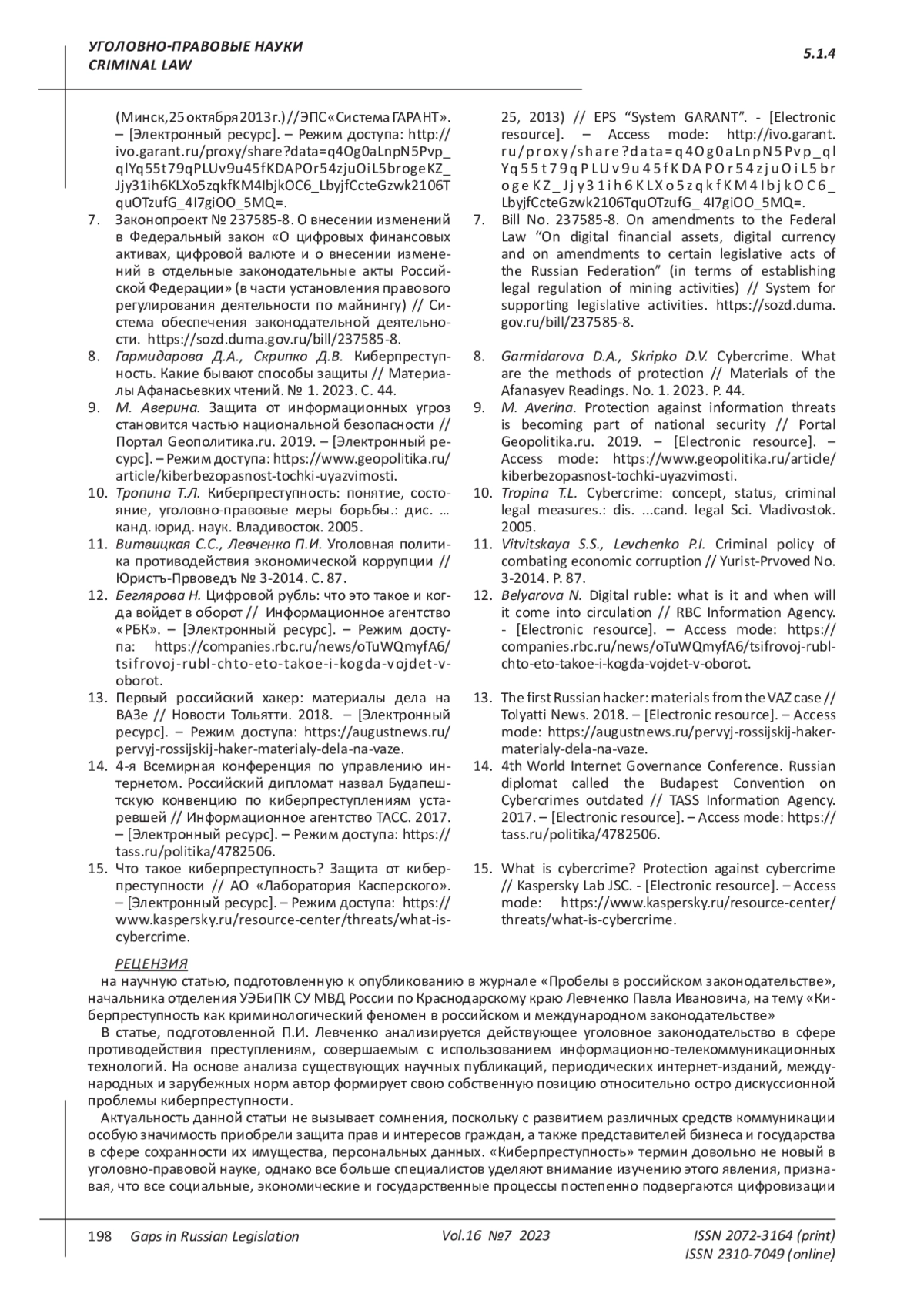 УГОЛОВНО-ПРАВОВЫЕ НАУКИ
CRIMINAL LAW

5.1.4

(Минск, 25 октября 2013 г.) // ЭПС «Система ГАРАНТ». – [Электронный ресурс]. – Режим доступа: http://ivo.garant.ru/proxy/share?data=q4Og0aLnpN5Pvp_qlYq55t79qPLUv9u45fKDAPOr54zjuOiL5brogeKZ_Jjy31ih6KLXo5zqkfKM4IbjkOC6_LbyjfCcteGzwk2106TquOTzufG_4I7giOO_5MQ=.
7. Законопроект № 237585-8. О внесении изменений в Федеральный закон «О цифровых финансовых активах, цифровой валюте и о внесении изменений в отдельные законодательные акты Российской Федерации» (в части установления правового регулирования деятельности по майнингу) // Система обеспечения законодательной деятельности. https://sozd.duma.gov.ru/bill/237585-8.
8. Гармидарова Д.А., Скрипко Д.В. Киберпреступность. Какие бывают способы защиты // Материалы Афанасьевких чтений. № 1. 2023. С. 44.
9. М. Аверина. Защита от информационных угроз становится частью национальной безопасности // Портал Геополитика.ru. 2019. – [Электронный ресурс]. – Режим доступа: https://www.geopolitika.ru/article/kiberbezopasnost-tochki-uyazvimosti.
10. Тропина Т.Л. Киберпреступность: понятие, состояние, уголовно-правовые меры борьбы.: дис. … канд. юрид. наук. Владивосток. 2005.
11. Витвицкая С.С., Левченко П.И. Уголовная политика противодействия экономической коррупции // Юристъ-Првоведъ № 3-2014. С. 87.
12. Беглярова Н. Цифровой рубль: что это такое и когда войдет в оборот // Информационное агентство «РБК». – [Электронный ресурс]. – Режим доступа: https://companies.rbc.ru/news/oTuWQmyfA6/tsifrovoj-rubl-chto-eto-takoe-i-kogda-vojdet-v-oborot.
13. Первый российский хакер: материалы дела на ВАЗе // Новости Тольятти. 2018. – [Электронный ресурс]. – Режим доступа: https://augustnews.ru/pervyj-rossijskij-haker-materialy-dela-na-vaze.
14. 4-я Всемирная конференция по управлению интернетом. Российский дипломат назвал Будапештскую конвенцию по киберпреступлениям устаревшей // Информационное агентство ТАСС. 2017. – [Электронный ресурс]. – Режим доступа: https://tass.ru/politika/4782506.
15. Что такое киберпреступность? Защита от киберпреступности // АО «Лаборатория Касперского». – [Электронный ресурс]. – Режим доступа: https://www.kaspersky.ru/resource-center/threats/what-is-cybercrime.

25, 2013) // EPS “System GARANT”. - [Electronic resource]. – Access mode: http://ivo.garant.ru/proxy/share?data=q4Og0aLnpN5Pvp_qlYq55t79qPLUv9u45fKDAPOr54zjuOiL5brogeKZ_Jjy31ih6KLXo5zqkfKM4IbjkOC6_LbyjfCcteGzwk2106TquOTzufG_4I7giOO_5MQ=.
7. Bill No. 237585-8. On amendments to the Federal Law “On digital financial assets, digital currency and on amendments to certain legislative acts of the Russian Federation” (in terms of establishing legal regulation of mining activities) // System for supporting legislative activities. https://sozd.duma.gov.ru/bill/237585-8.
8. Garmidarova D.A., Skripko D.V. Cybercrime. What are the methods of protection // Materials of the Afanasyev Readings. No. 1. 2023. P. 44.
9. M. Averina. Protection against information threats is becoming part of national security // Portal Geopolitika.ru. 2019. – [Electronic resource]. – Access mode: https://www.geopolitika.ru/article/kiberbezopasnost-tochki-uyazvimosti.
10. Tropina T.L. Cybercrime: concept, status, criminal legal measures.: dis. ...cand. legal Sci. Vladivostok. 2005.
11. Vitvitskaya S.S., Levchenko P.I. Criminal policy of combating economic corruption // Yurist-Prvoved No. 3-2014. P. 87.
12. Belyarova N. Digital ruble: what is it and when will it come into circulation // RBC Information Agency. - [Electronic resource]. – Access mode: https://companies.rbc.ru/news/oTuWQmyfA6/tsifrovoj-rubl-chto-eto-takoe-i-kogda-vojdet-v-oborot.
13. The first Russian hacker: materials from the VAZ case // Tolyatti News. 2018. – [Electronic resource]. – Access mode: https://augustnews.ru/pervyj-rossijskij-haker-materialy-dela-na-vaze.
14. 4th World Internet Governance Conference. Russian diplomat called the Budapest Convention on Cybercrimes outdated // TASS Information Agency. 2017. – [Electronic resource]. – Access mode: https://tass.ru/politika/4782506.
15. What is cybercrime? Protection against cybercrime // Kaspersky Lab JSC. - [Electronic resource]. – Access mode: https://www.kaspersky.ru/resource-center/threats/what-is-cybercrime.

РЕЦЕНЗИЯ
на научную статью, подготовленную к опубликованию в журнале «Пробелы в российском законодательстве», начальника отделения УЭБиПК СУ МВД России по Краснодарскому краю Левченко Павла Ивановича, на тему «Киберпреступность как криминологический феномен в российском и международном законодательстве»

В статье, подготовленной П.И. Левченко анализируется действующее уголовное законодательство в сфере противодействия преступлениям, совершаемым с использованием информационно-телекоммуникационных технологий. На основе анализа существующих научных публикаций, периодических интернет-изданий, международных и зарубежных норм автор формирует свою собственную позицию относительно остро дискуссионной проблемы киберпреступности.

Актуальность данной статьи не вызывает сомнения, поскольку с развитием различных средств коммуникации особую значимость приобрели защита прав и интересов граждан, а также представителей бизнеса и государства в сфере сохранности их имущества, персональных данных. «Киберпреступность» термин довольно не новый в уголовно-правовой науке, однако все больше специалистов уделяют внимание изучению этого явления, признавая, что все социальные, экономические и государственные процессы постепенно подвергаются цифровизации

198 Gaps in Russian Legislation Vol.16 №7 2023 ISSN 2072-3164 (print)
ISSN 2310-7049 (online)